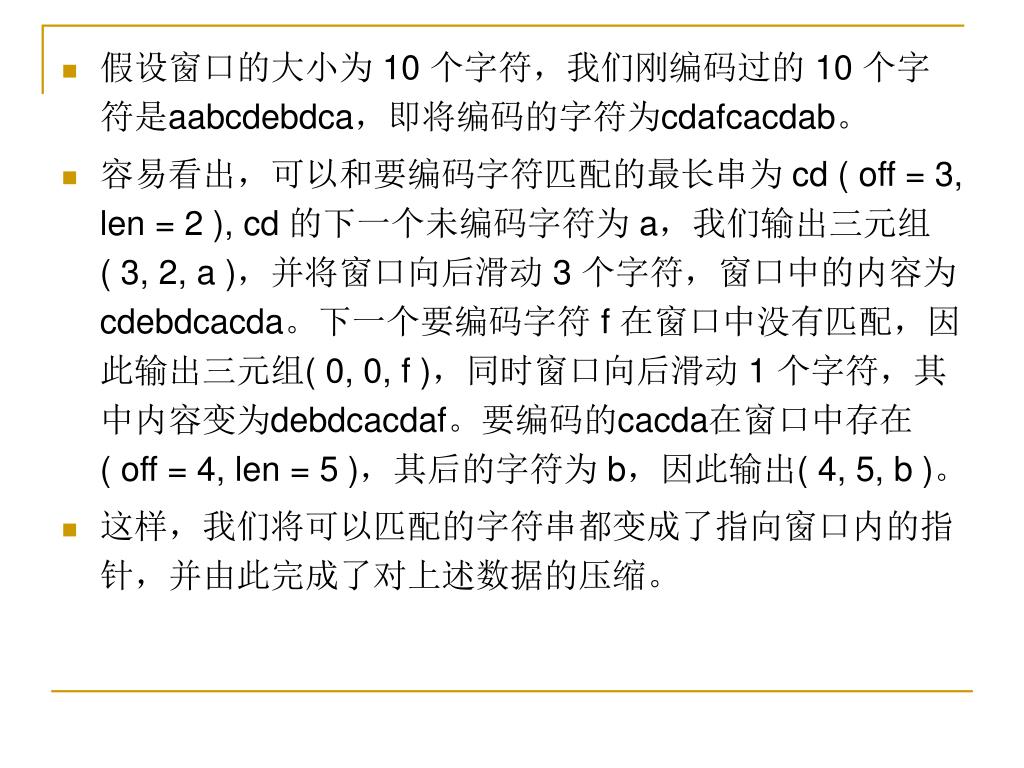 假设窗口的大小为 10 个字符，我们刚编码过的 10 个字符是aabcdebdca，即将编码的字符为cdafcacdab。

容易看出，可以和要编码字符匹配的最长串为 cd ( off = 3, len = 2 ), cd 的下一个未编码字符为 a，我们输出三元组 ( 3, 2, a )，并将窗口向后滑动 3 个字符，窗口中的内容为 cdebdcacda。下一个要编码字符 f 在窗口中没有匹配，因此输出三元组( 0, 0, f )，同时窗口向后滑动 1 个字符，其中内容变为debdcacdaf。要编码的cacda在窗口中存在 ( off = 4, len = 5 )，其后的字符为 b，因此输出( 4, 5, b )。

这样，我们将可以匹配的字符串都变成了指向窗口内的指针，并由此完成了对上述数据的压缩。